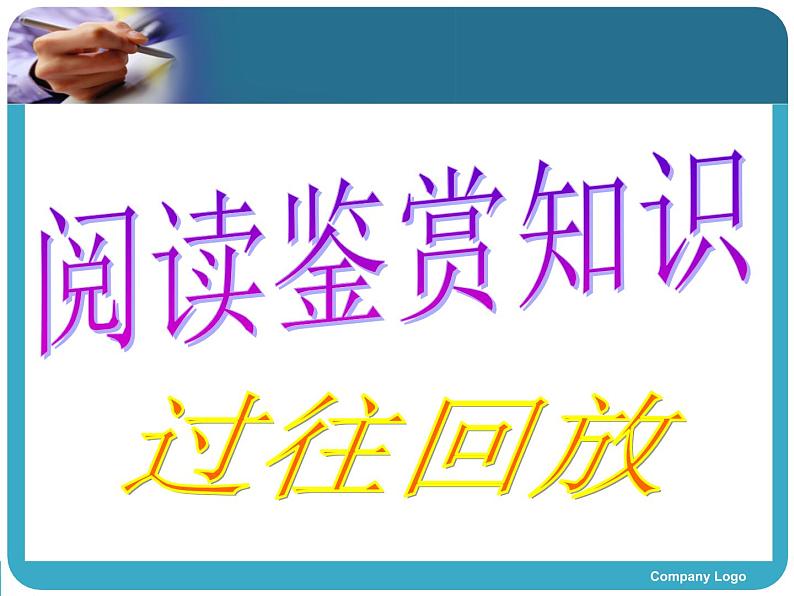 阅读鉴赏知识

过往回放

Company Logo